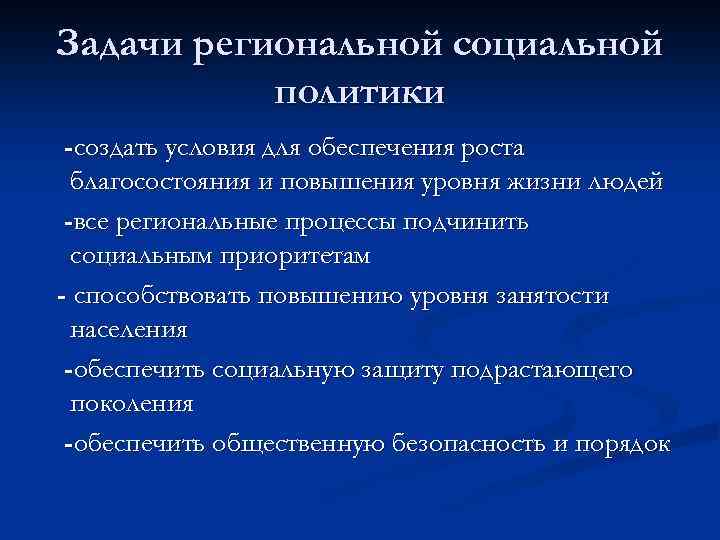 Задачи региональной социальной политики

-создать условия для обеспечения роста благосостояния и повышения уровня жизни людей

-все региональные процессы подчинить социальным приоритетам

- способствовать повышению уровня занятости населения

-обеспечить социальную защиту подрастающего поколения

-обеспечить общественную безопасность и порядок